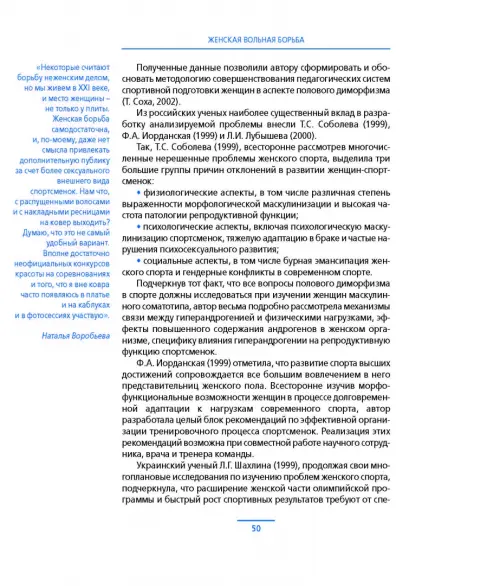 ЖЕНСКАЯ ВОЛЬНАЯ БОРЬБА

«Некоторые считают борьбу неженским делом, но мы живем в XXI веке, и место женщины – не только у плиты. Женская борьба самодостаточна, и, по-моему, даже нет смысла привлекать дополнительную публику за счет более сексуального внешнего вида спортсменок. Нам что, с распущенными волосами и с накладными ресницами на ковер выходить? Думаю, что это не самый удобный вариант. Вполне достаточно неофициальных конкурсов красоты на соревнованиях и того, что я вне ковра часто появляюсь в платье и на каблуках и в фотосессиях участвую».

Наталья Воробьева

Полученные данные позволили автору сформировать и обосновать методологию совершенствования педагогических систем спортивной подготовки женщин в аспекте полового диморфизма (Т. Соха, 2002).

Из российских ученых наиболее существенный вклад в разработку анализируемой проблемы внесли Т.С. Соболева (1999), Ф.А. Иорданская (1999) и Л.И. Лубышева (2000).

Так, Т.С. Соболева (1999), всесторонне рассмотрев многочисленные нерешенные проблемы женского спорта, выделила три большие группы причин отклонений в развитии женщин-спортсменок:

• физиологические аспекты, в том числе различная степень выраженности морфологической маскулинизации и высокая частота патологии репродуктивной функции;

• психологические аспекты, включая психологическую маскулинизацию спортсменок, тяжелую адаптацию в браке и частые нарушения психосексуального развития;

• социальные аспекты, в том числе бурная эмансипация женского спорта и гендерные конфликты в современном спорте.

Подчеркнув тот факт, что все вопросы полового диморфизма в спорте должны исследоваться при изучении женщин маскулинного соматотипа, автор весьма подробно рассмотрела механизмы связи между гиперандрогенией и физическими нагрузками, эффекты повышенного содержания андрогенов в женском организме, специфику влияния гиперандрогении на репродуктивную функцию спортсменок.

Ф.А. Иорданская (1999) отметила, что развитие спорта высших достижений сопровождается все большим вовлечением в него представительниц женского пола. Всесторонне изучив морфофункциональные возможности женщин в процессе долговременной адаптации к нагрузкам современного спорта, автор разработала целый блок рекомендаций по эффективной организации тренировочного процесса спортсменок. Реализация этих рекомендаций возможна при совместной работе научного сотрудника, врача и тренера команды.

Украинский ученый Л.Г. Шахлина (1999), продолжая свои многоплановые исследования по изучению проблем женского спорта, подчеркнула, что расширение женской части олимпийской программы и быстрый рост спортивных результатов требуют от спе-

50